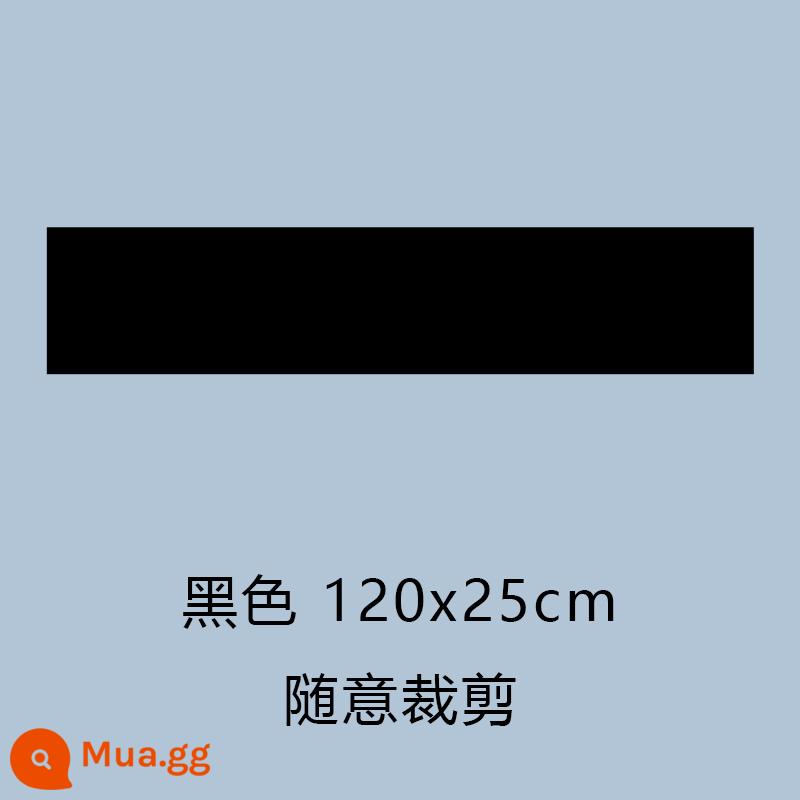 黑色 120x25cm

随意裁剪

Mua.gg